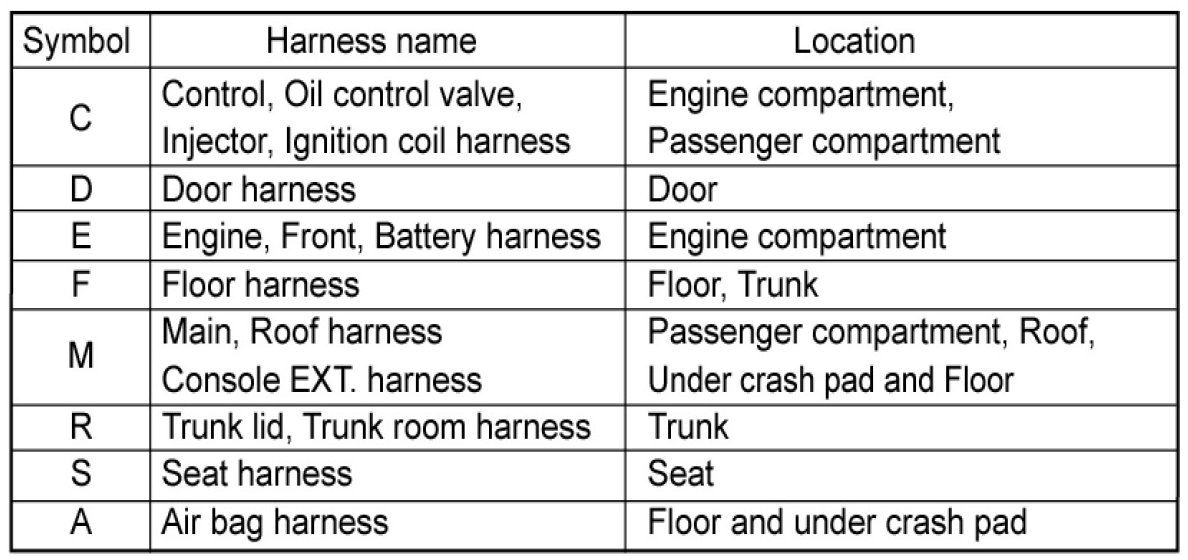 | Symbol | Harness name | Location |
|---|---|---|
| C | Control, Oil control valve, Injector, Ignition coil harness | Engine compartment, Passenger compartment |
| D | Door harness | Door |
| E | Engine, Front, Battery harness | Engine compartment |
| F | Floor harness | Floor, Trunk |
| M | Main, Roof harness Console EXT. harness | Passenger compartment, Roof, Under crash pad and Floor |
| R | Trunk lid, Trunk room harness | Trunk |
| S | Seat harness | Seat |
| A | Air bag harness | Floor and under crash pad |